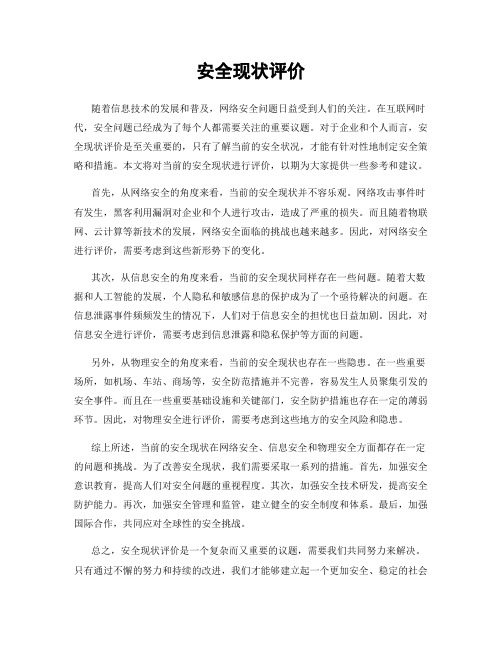 安全现状评价

随着信息技术的发展和普及，网络安全问题日益受到人们的关注。在互联网时代，安全问题已经成为了每个人都需要关注的重要议题。对于企业和个人而言，安全现状评价是至关重要的，只有了解当前的安全状况，才能有针对性地制定安全策略和措施。本文将对当前的安全现状进行评价，以期为大家提供一些参考和建议。

首先，从网络安全的角度来看，当前的安全现状并不容乐观。网络攻击事件时有发生，黑客利用漏洞对企业和个人进行攻击，造成了严重的损失。而且随着物联网、云计算等新技术的发展，网络安全面临的挑战也越来越多。因此，对网络安全进行评价，需要考虑到这些新形势下的变化。

其次，从信息安全的角度来看，当前的安全现状同样存在一些问题。随着大数据和人工智能的发展，个人隐私和敏感信息的保护成为了一个亟待解决的问题。在信息泄露事件频频发生的情况下，人们对于信息安全的担忧也日益加剧。因此，对信息安全进行评价，需要考虑到信息泄露和隐私保护等方面的问题。

另外，从物理安全的角度来看，当前的安全现状也存在一些隐患。在一些重要场所，如机场、车站、商场等，安全防范措施并不完善，容易发生人员聚集引发的安全事件。而且在一些重要基础设施和关键部门，安全防护措施也存在一定的薄弱环节。因此，对物理安全进行评价，需要考虑到这些地方的安全风险和隐患。

综上所述，当前的安全现状在网络安全、信息安全和物理安全方面都存在一定的问题和挑战。为了改善安全现状，我们需要采取一系列的措施。首先，加强安全意识教育，提高人们对安全问题的重视程度。其次，加强安全技术研发，提高安全防护能力。再次，加强安全管理和监管，建立健全的安全制度和体系。最后，加强国际合作，共同应对全球性的安全挑战。

总之，安全现状评价是一个复杂而又重要的议题，需要我们共同努力来解决。只有通过不懈的努力和持续的改进，我们才能够建立起一个更加安全、稳定的社会